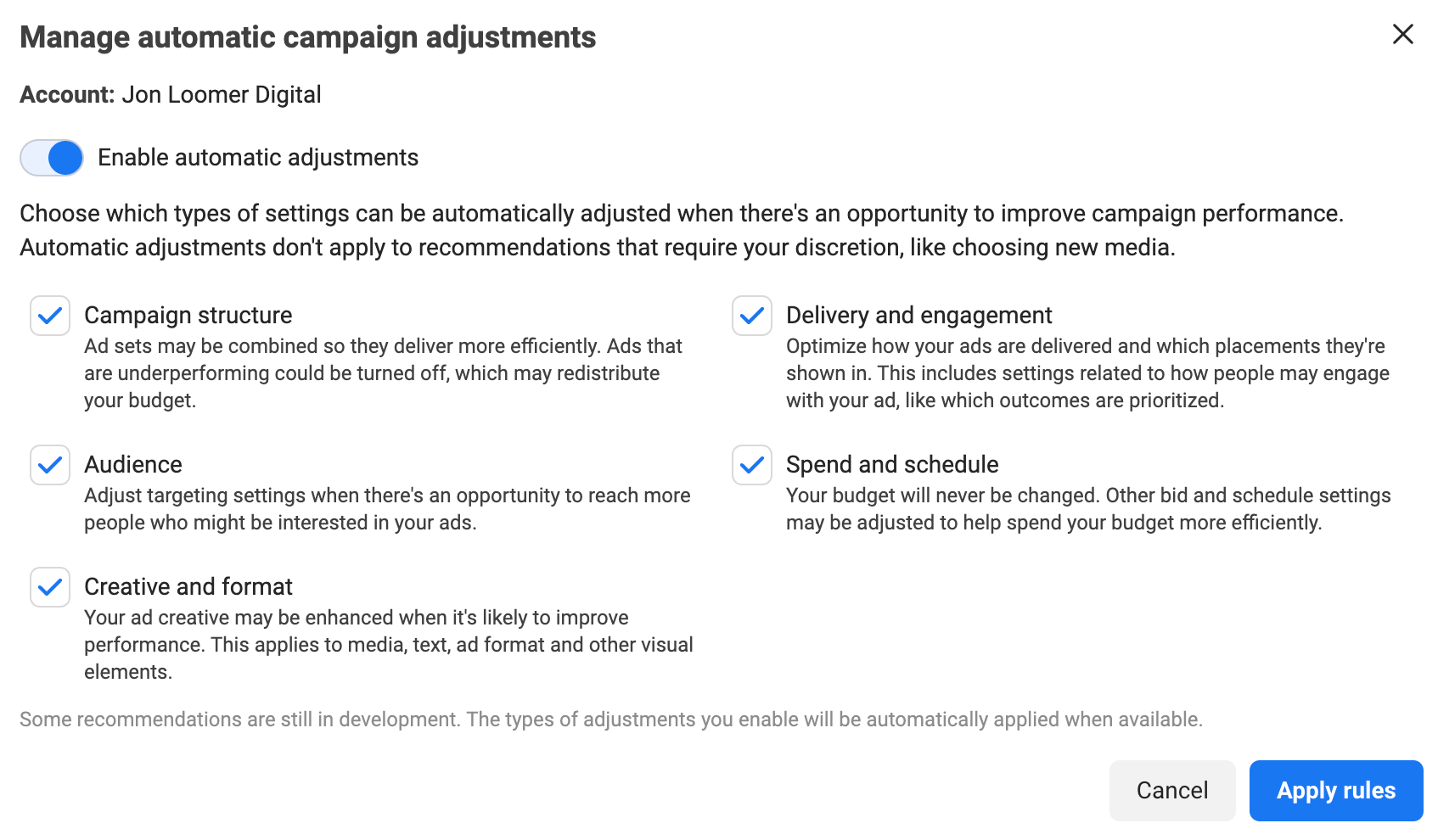 Manage automatic campaign adjustments

Account: Jon Loomer Digital

Enable automatic adjustments

Choose which types of settings can be automatically adjusted when there's an opportunity to improve campaign performance. Automatic adjustments don't apply to recommendations that require your discretion, like choosing new media.

Campaign structure
Ad sets may be combined so they deliver more efficiently. Ads that are underperforming could be turned off, which may redistribute your budget.

Audience
Adjust targeting settings when there's an opportunity to reach more people who might be interested in your ads.

Creative and format
Your ad creative may be enhanced when it's likely to improve performance. This applies to media, text, ad format and other visual elements.

Delivery and engagement
Optimize how your ads are delivered and which placements they're shown in. This includes settings related to how people may engage with your ad, like which outcomes are prioritized.

Spend and schedule
Your budget will never be changed. Other bid and schedule settings may be adjusted to help spend your budget more efficiently.

Some recommendations are still in development. The types of adjustments you enable will be automatically applied when available.

Cancel

Apply rules